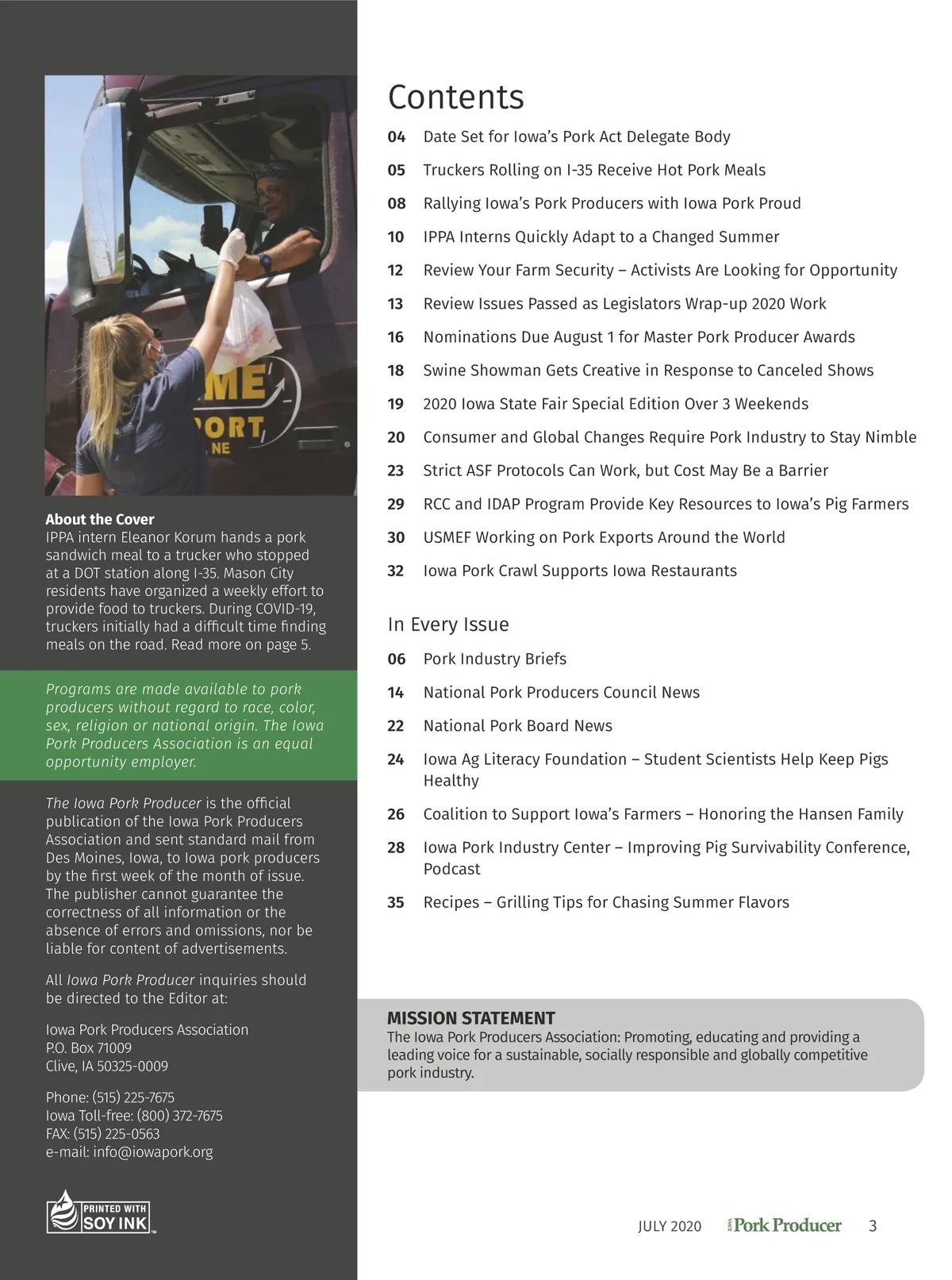 ME
ORT
NE

About the Cover
IPPA intern Eleanor Korum hands a pork sandwich meal to a trucker who stopped at a DOT station along I-35. Mason City residents have organized a weekly effort to provide food to truckers. During COVID-19, truckers initially had a difficult time finding meals on the road. Read more on page 5.

Programs are made available to pork producers without regard to race, color, sex, religion or national origin. The Iowa Pork Producers Association is an equal opportunity employer.

The Iowa Pork Producer is the official publication of the Iowa Pork Producers Association and sent standard mail from Des Moines, Iowa, to Iowa pork producers by the first week of the month of issue. The publisher cannot guarantee the correctness of all information or the absence of errors and omissions, nor be liable for content of advertisements.

All Iowa Pork Producer inquiries should be directed to the Editor at:

Iowa Pork Producers Association
P.O. Box 71009
Clive, IA 50325-0009

Phone: (515) 225-7675
Iowa Toll-free: (800) 372-7675
FAX: (515) 225-0563
e-mail: info@iowapork.org

PRINTED WITH SOY INK

Contents
04 Date Set for Iowa's Pork Act Delegate Body
05 Truckers Rolling on I-35 Receive Hot Pork Meals
08 Rallying Iowa's Pork Producers with Iowa Pork Proud
10 IPPA Interns Quickly Adapt to a Changed Summer
12 Review Your Farm Security – Activists Are Looking for Opportunity
13 Review Issues Passed as Legislators Wrap-up 2020 Work
16 Nominations Due August 1 for Master Pork Producer Awards
18 Swine Showman Gets Creative in Response to Canceled Shows
19 2020 Iowa State Fair Special Edition Over 3 Weekends
20 Consumer and Global Changes Require Pork Industry to Stay Nimble
23 Strict ASF Protocols Can Work, but Cost May Be a Barrier
29 RCC and IDAP Program Provide Key Resources to Iowa's Pig Farmers
30 USMEF Working on Pork Exports Around the World
32 Iowa Pork Crawl Supports Iowa Restaurants

In Every Issue
06 Pork Industry Briefs
14 National Pork Producers Council News
22 National Pork Board News
24 Iowa Ag Literacy Foundation – Student Scientists Help Keep Pigs Healthy
26 Coalition to Support Iowa's Farmers – Honoring the Hansen Family
28 Iowa Pork Industry Center – Improving Pig Survivability Conference, Podcast
35 Recipes – Grilling Tips for Chasing Summer Flavors

MISSION STATEMENT
The Iowa Pork Producers Association: Promoting, educating and providing a leading voice for a sustainable, socially responsible and globally competitive pork industry.

JULY 2020 IOWA Pork Producer 3